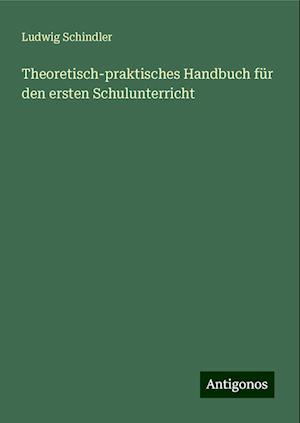 Ludwig Schindler

Theoretisch-praktisches Handbuch für den ersten Schulunterricht

Antigonos